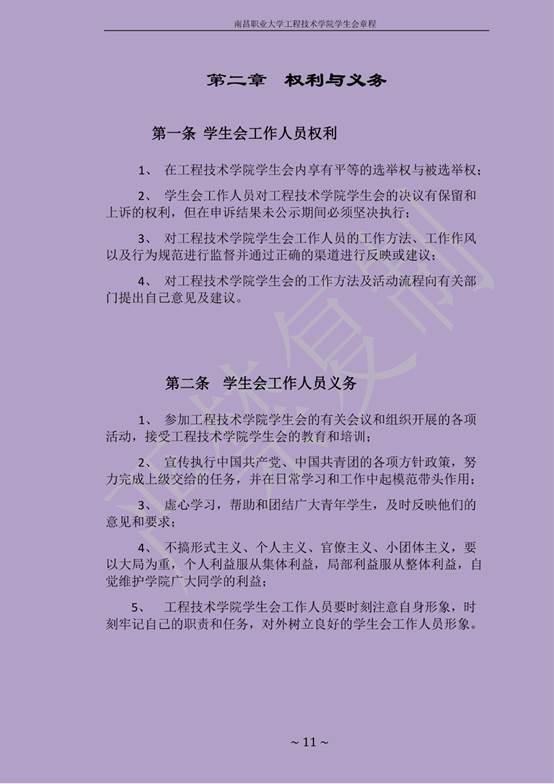 南昌职业大学工程技术学院学生会章程

第二章　权利与义务

第一条 学生会工作人员权利

1、 在工程技术学院学生会内享有平等的选举权与被选举权；

2、 学生会工作人员对工程技术学院学生会的决议有保留和上诉的权利，但在申诉结果未公示期间必须坚决执行；

3、 对工程技术学院学生会工作人员的工作方法、工作作风以及行为规范进行监督并通过正确的渠道进行反映或建议；

4、 对工程技术学院学生会的工作方法及活动流程向有关部门提出自己意见及建议。

第二条　学生会工作人员义务

1、 参加工程技术学院学生会的有关会议和组织开展的各项活动，接受工程技术学院学生会的教育和培训；

2、 宣传执行中国共产党、中国共青团的各项方针政策，努力完成上级交给的任务，并在日常学习和工作中起模范带头作用；

3、 虚心学习，帮助和团结广大青年学生，及时反映他们的意见和要求；

4、 不搞形式主义、个人主义、官僚主义、小团体主义，要以大局为重，个人利益服从集体利益，局部利益服从整体利益，自觉维护学院广大同学的利益；

5、 工程技术学院学生会工作人员要时刻注意自身形象，时刻牢记自己的职责和任务，对外树立良好的学生会工作人员形象。

~ 11 ~